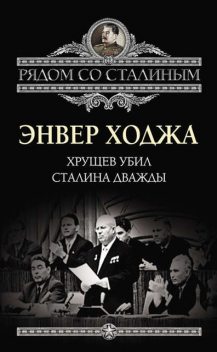 РЯДОМ СО СТАЛИНЫМ

ЭНВЕР ХОДЖА

ХРУЩЕВ УБИЛ СТАЛИНА ДВАЖДЫ